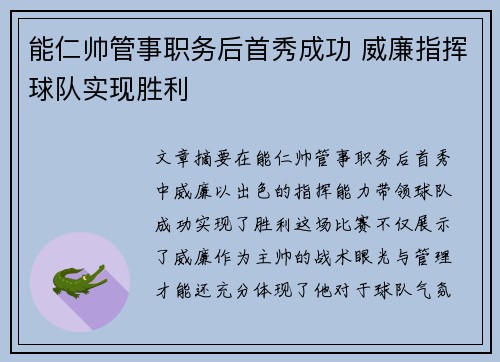 能仁帅管事职务后首秀成功 威廉指挥球队实现胜利

文章摘要在能仁帅管事职务后首秀中威廉以出色的指挥能力带领球队成功实现了胜利这场比赛不仅展示了威廉作为主帅的战术眼光与管理才能还充分体现了他对于球队气氛